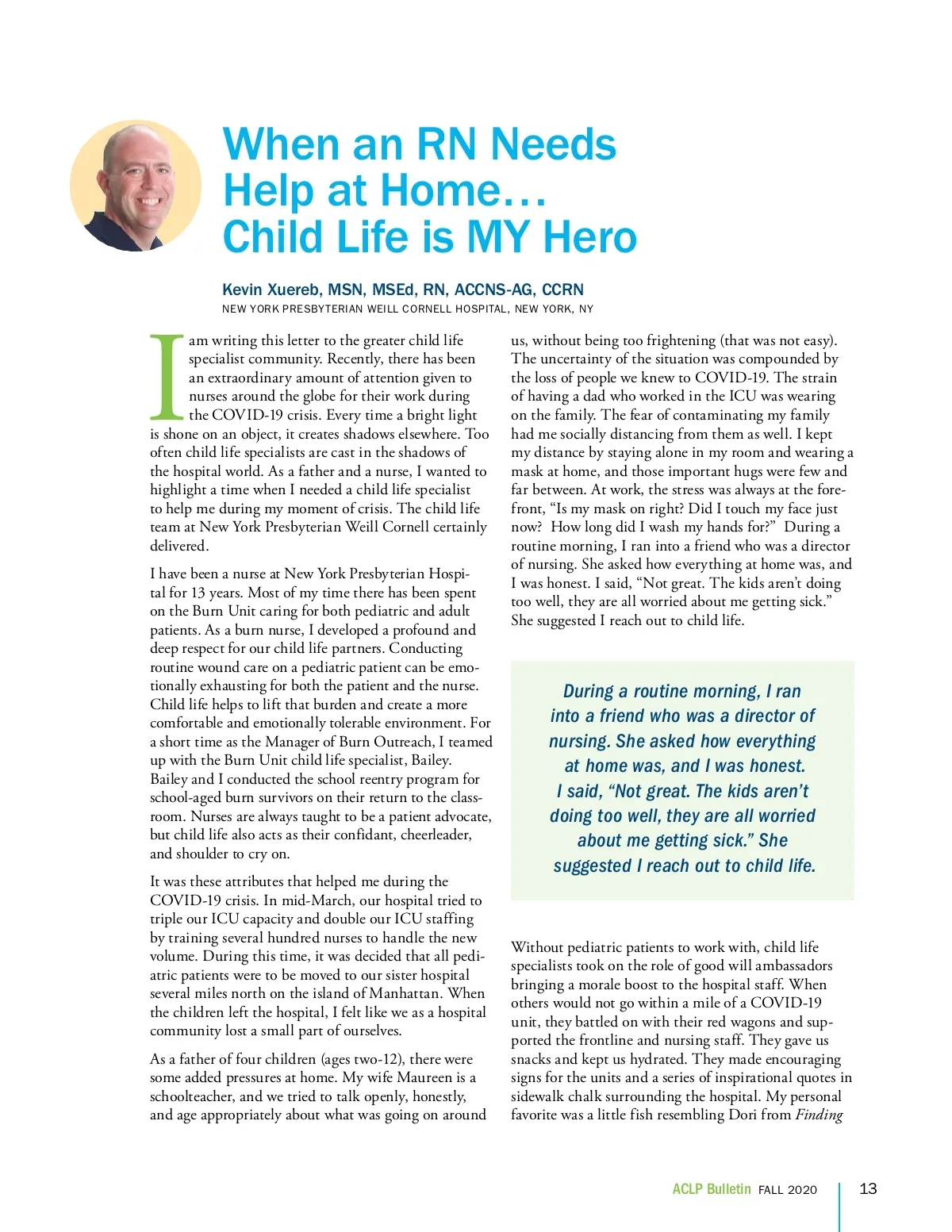 When an RN Needs Help at Home… Child Life is MY Hero

Kevin Xuereb, MSN, MSEd, RN, ACCNS-AG, CCRN
NEW YORK PRESBYTERIAN WEILL CORNELL HOSPITAL, NEW YORK, NY

I am writing this letter to the greater child life specialist community. Recently, there has been an extraordinary amount of attention given to nurses around the globe for their work during the COVID-19 crisis. Every time a bright light is shone on an object, it creates shadows elsewhere. Too often child life specialists are cast in the shadows of the hospital world. As a father and a nurse, I wanted to highlight a time when I needed a child life specialist to help me during my moment of crisis. The child life team at New York Presbyterian Weill Cornell certainly delivered.

I have been a nurse at New York Presbyterian Hospital for 13 years. Most of my time there has been spent on the Burn Unit caring for both pediatric and adult patients. As a burn nurse, I developed a profound and deep respect for our child life partners. Conducting routine wound care on a pediatric patient can be emotionally exhausting for both the patient and the nurse. Child life helps to lift that burden and create a more comfortable and emotionally tolerable environment. For a short time as the Manager of Burn Outreach, I teamed up with the Burn Unit child life specialist, Bailey. Bailey and I conducted the school reentry program for school-aged burn survivors on their return to the classroom. Nurses are always taught to be a patient advocate, but child life also acts as their confidant, cheerleader, and shoulder to cry on.

It was these attributes that helped me during the COVID-19 crisis. In mid-March, our hospital tried to triple our ICU capacity and double our ICU staffing by training several hundred nurses to handle the new volume. During this time, it was decided that all pediatric patients were to be moved to our sister hospital several miles north on the island of Manhattan. When the children left the hospital, I felt like we as a hospital community lost a small part of ourselves.

As a father of four children (ages two-12), there were some added pressures at home. My wife Maureen is a schoolteacher, and we tried to talk openly, honestly, and age appropriately about what was going on around us, without being too frightening (that was not easy). The uncertainty of the situation was compounded by the loss of people we knew to COVID-19. The strain of having a dad who worked in the ICU was wearing on the family. The fear of contaminating my family had me socially distancing from them as well. I kept my distance by staying alone in my room and wearing a mask at home, and those important hugs were few and far between. At work, the stress was always at the forefront, “Is my mask on right? Did I touch my face just now? How long did I wash my hands for?” During a routine morning, I ran into a friend who was a director of nursing. She asked how everything at home was, and I was honest. I said, “Not great. The kids aren’t doing too well, they are all worried about me getting sick.” She suggested I reach out to child life.

During a routine morning, I ran into a friend who was a director of nursing. She asked how everything at home was, and I was honest. I said, “Not great. The kids aren’t doing too well, they are all worried about me getting sick.” She suggested I reach out to child life.

Without pediatric patients to work with, child life specialists took on the role of good will ambassadors bringing a morale boost to the hospital staff. When others would not go within a mile of a COVID-19 unit, they battled on with their red wagons and supported the frontline and nursing staff. They gave us snacks and kept us hydrated. They made encouraging signs for the units and a series of inspirational quotes in sidewalk chalk surrounding the hospital. My personal favorite was a little fish resembling Dori from Finding

ACLP Bulletin FALL 2020 13